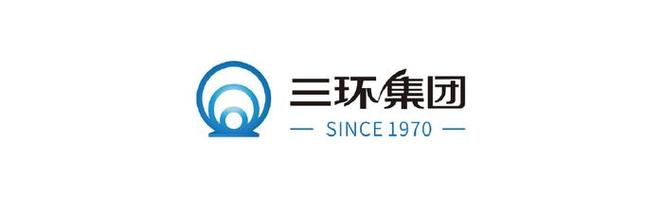 三环集团

— SINCE 1970 —